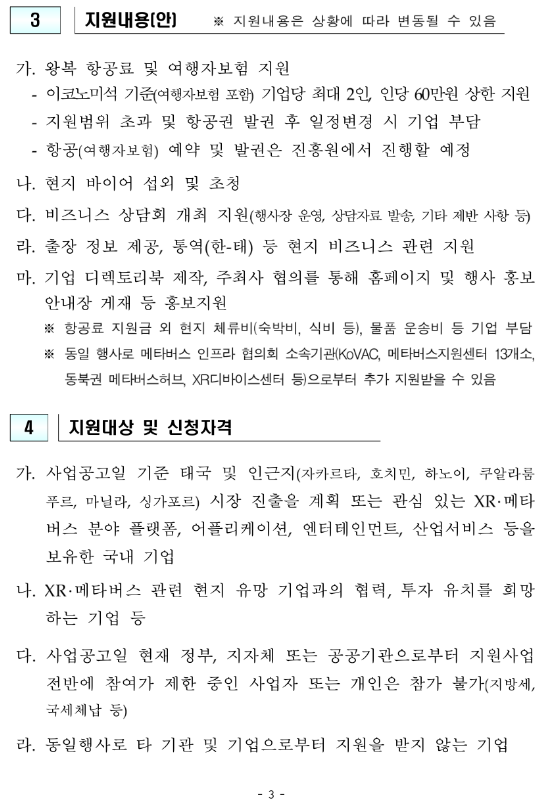 3 지원내용(안) ※ 지원내용은 상황에 따라 변동될 수 있음

가. 왕복 항공료 및 여행자보험 지원
- 이코노미석 기준(여행자보험 포함) 기업당 최대 2인, 인당 60만원 상한 지원
- 지원범위 초과 및 항공권 발권 후 일정변경 시 기업 부담
- 항공(여행자보험) 예약 및 발권은 진흥원에서 진행할 예정

나. 현지 바이어 섭외 및 초청

다. 비즈니스 상담회 개최 지원(행사장 운영, 상담자료 발송, 기타 제반 사항 등)

라. 출장 정보 제공, 통역(한-태) 등 현지 비즈니스 관련 지원

마. 기업 디렉토리북 제작, 주최사 협의를 통해 홈페이지 및 행사 홍보 안내장 게재 등 홍보지원
※ 항공료 지원금 외 현지 체류비(숙박비, 식비 등), 물품 운송비 등 기업 부담
※ 동일 행사로 메타버스 인프라 협의회 소속기관(KoVAC, 메타버스지원센터 13개소, 동북권 메타버스허브, XR디바이스센터 등)으로부터 추가 지원받을 수 있음

4 지원대상 및 신청자격

가. 사업공고일 기준 태국 및 인근지(자카르타, 호치민, 하노이, 쿠알라룸푸르, 마닐라, 싱가포르) 시장 진출을 계획 또는 관심 있는 XR·메타버스 분야 플랫폼, 어플리케이션, 엔터테인먼트, 산업서비스 등을 보유한 국내 기업

나. XR·메타버스 관련 현지 유망 기업과의 협력, 투자 유치를 희망하는 기업 등

다. 사업공고일 현재 정부, 지자체 또는 공공기관으로부터 지원사업 전반에 참여가 제한 중인 사업자 또는 개인은 참가 불가(지방세, 국세체납 등)

라. 동일행사로 타 기관 및 기업으로부터 지원을 받지 않는 기업

- 3 -